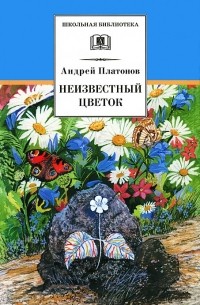 ШКОЛЬНАЯ БИБЛИОТЕКА

Андрей Платонов

НЕИЗВЕСТНЫЙ ЦВЕТОК